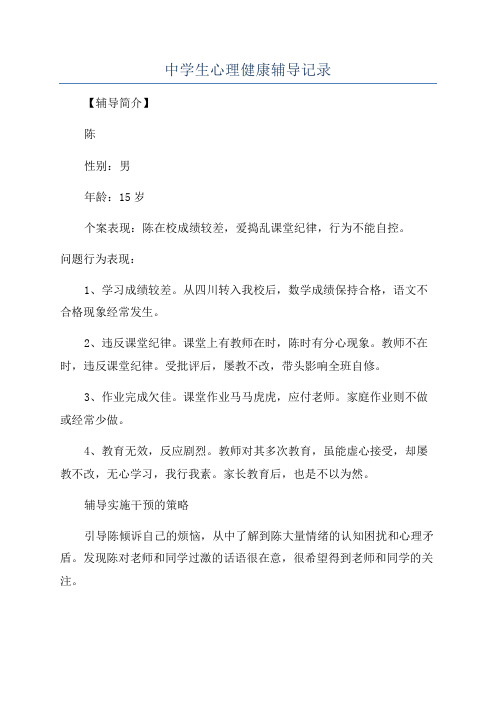 中学生心理健康辅导记录

【辅导简介】

陈

性别：男

年龄：15 岁

个案表现：陈在校成绩较差，爱捣乱课堂纪律，行为不能自控。

问题行为表现：

1、学习成绩较差。从四川转入我校后，数学成绩保持合格，语文不合格现象经常发生。

2、违反课堂纪律。课堂上有教师在时，陈时有分心现象。教师不在时，违反课堂纪律。受批评后，屡教不改，带头影响全班自修。

3、作业完成欠佳。课堂作业马马虎虎，应付老师。家庭作业则不做或经常少做。

4、教育无效，反应剧烈。教师对其多次教育，虽能虚心接受，却屡教不改，无心学习，我行我素。家长教育后，也是不以为然。

辅导实施干预的策略

引导陈倾诉自己的烦恼，从中了解到陈大量情绪的认知困扰和心理矛盾。发现陈对老师和同学过激的话语很在意，很希望得到老师和同学的关注。